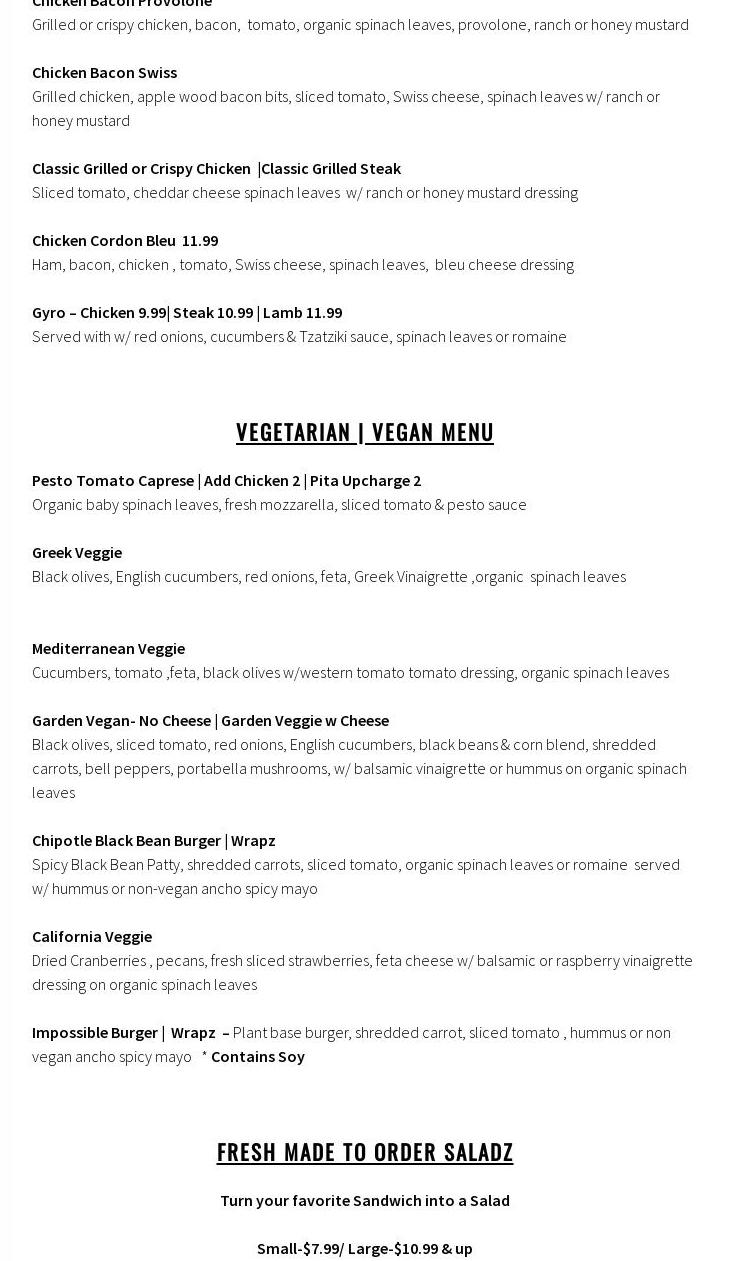 Chicken Bacon Provolone
Grilled or crispy chicken, bacon, tomato, organic spinach leaves, provolone, ranch or honey mustard

Chicken Bacon Swiss
Grilled chicken, apple wood bacon bits, sliced tomato, Swiss cheese, spinach leaves w/ ranch or honey mustard

Classic Grilled or Crispy Chicken |Classic Grilled Steak
Sliced tomato, cheddar cheese spinach leaves w/ ranch or honey mustard dressing

Chicken Cordon Bleu 11.99
Ham, bacon, chicken , tomato, Swiss cheese, spinach leaves, bleu cheese dressing

Gyro – Chicken 9.99| Steak 10.99 | Lamb 11.99
Served with w/ red onions, cucumbers & Tzatziki sauce, spinach leaves or romaine

VEGETARIAN | VEGAN MENU

Pesto Tomato Caprese | Add Chicken 2 | Pita Upcharge 2
Organic baby spinach leaves, fresh mozzarella, sliced tomato & pesto sauce

Greek Veggie
Black olives, English cucumbers, red onions, feta, Greek Vinaigrette ,organic spinach leaves

Mediterranean Veggie
Cucumbers, tomato ,feta, black olives w/western tomato tomato dressing, organic spinach leaves

Garden Vegan- No Cheese | Garden Veggie w Cheese
Black olives, sliced tomato, red onions, English cucumbers, black beans & corn blend, shredded carrots, bell peppers, portabella mushrooms, w/ balsamic vinaigrette or hummus on organic spinach leaves

Chipotle Black Bean Burger | Wrapz
Spicy Black Bean Patty, shredded carrots, sliced tomato, organic spinach leaves or romaine served w/ hummus or non-vegan ancho spicy mayo

California Veggie
Dried Cranberries , pecans, fresh sliced strawberries, feta cheese w/ balsamic or raspberry vinaigrette dressing on organic spinach leaves

Impossible Burger | Wrapz – Plant base burger, shredded carrot, sliced tomato , hummus or non vegan ancho spicy mayo * Contains Soy

FRESH MADE TO ORDER SALADZ

Turn your favorite Sandwich into a Salad

Small-$7.99/ Large-$10.99 & up